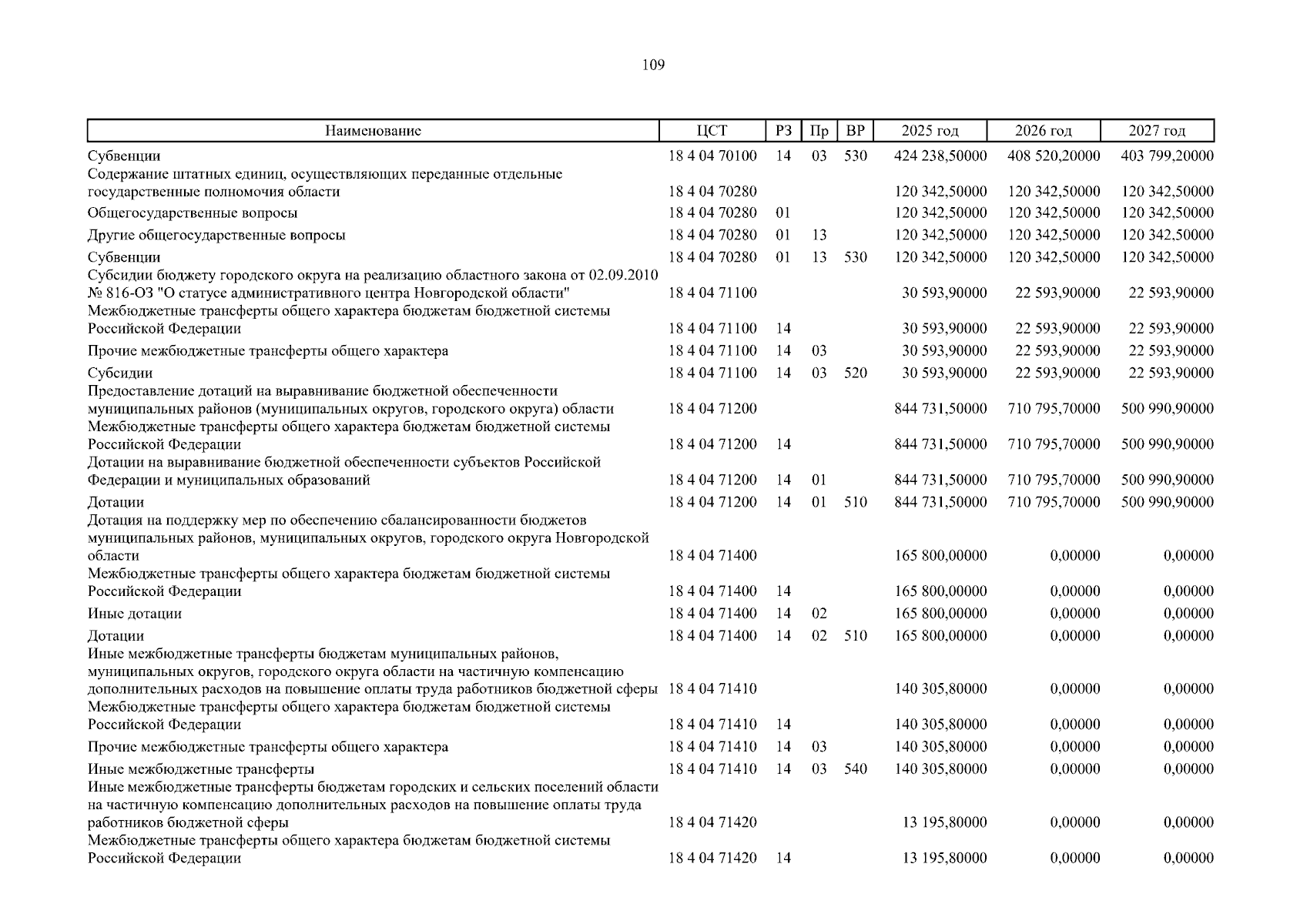 109

| Наименование | ЦСТ | РЗ | Пр | ВР | 2025 год | 2026 год | 2027 год |
|---|---|---|---|---|---|---|---|
| Субвенции | 18 4 04 70100 | 14 | 03 | 530 | 424 238,50000 | 408 520,20000 | 403 799,20000 |
| Содержание штатных единиц, осуществляющих переданные отдельные государственные полномочия области | 18 4 04 70280 | | | | 120 342,50000 | 120 342,50000 | 120 342,50000 |
| Общегосударственные вопросы | 18 4 04 70280 | 01 | | | 120 342,50000 | 120 342,50000 | 120 342,50000 |
| Другие общегосударственные вопросы | 18 4 04 70280 | 01 | 13 | | 120 342,50000 | 120 342,50000 | 120 342,50000 |
| Субвенции | 18 4 04 70280 | 01 | 13 | 530 | 120 342,50000 | 120 342,50000 | 120 342,50000 |
| Субсидии бюджету городского округа на реализацию областного закона от 02.09.2010 № 816-ОЗ "О статусе административного центра Новгородской области" | 18 4 04 71100 | | | | 30 593,90000 | 22 593,90000 | 22 593,90000 |
| Межбюджетные трансферты общего характера бюджетам бюджетной системы Российской Федерации | 18 4 04 71100 | 14 | | | 30 593,90000 | 22 593,90000 | 22 593,90000 |
| Прочие межбюджетные трансферты общего характера | 18 4 04 71100 | 14 | 03 | | 30 593,90000 | 22 593,90000 | 22 593,90000 |
| Субсидии | 18 4 04 71100 | 14 | 03 | 520 | 30 593,90000 | 22 593,90000 | 22 593,90000 |
| Предоставление дотаций на выравнивание бюджетной обеспеченности муниципальных районов (муниципальных округов, городского округа) области | 18 4 04 71200 | | | | 844 731,50000 | 710 795,70000 | 500 990,90000 |
| Межбюджетные трансферты общего характера бюджетам бюджетной системы Российской Федерации | 18 4 04 71200 | 14 | | | 844 731,50000 | 710 795,70000 | 500 990,90000 |
| Дотации на выравнивание бюджетной обеспеченности субъектов Российской Федерации и муниципальных образований | 18 4 04 71200 | 14 | 01 | | 844 731,50000 | 710 795,70000 | 500 990,90000 |
| Дотации | 18 4 04 71200 | 14 | 01 | 510 | 844 731,50000 | 710 795,70000 | 500 990,90000 |
| Дотация на поддержку мер по обеспечению сбалансированности бюджетов муниципальных районов, муниципальных округов, городского округа Новгородской области | 18 4 04 71400 | | | | 165 800,00000 | 0,00000 | 0,00000 |
| Межбюджетные трансферты общего характера бюджетам бюджетной системы Российской Федерации | 18 4 04 71400 | 14 | | | 165 800,00000 | 0,00000 | 0,00000 |
| Иные дотации | 18 4 04 71400 | 14 | 02 | | 165 800,00000 | 0,00000 | 0,00000 |
| Дотации | 18 4 04 71400 | 14 | 02 | 510 | 165 800,00000 | 0,00000 | 0,00000 |
| Иные межбюджетные трансферты бюджетам муниципальных районов, муниципальных округов, городского округа области на частичную компенсацию дополнительных расходов на повышение оплаты труда работников бюджетной сферы | 18 4 04 71410 | | | | 140 305,80000 | 0,00000 | 0,00000 |
| Межбюджетные трансферты общего характера бюджетам бюджетной системы Российской Федерации | 18 4 04 71410 | 14 | | | 140 305,80000 | 0,00000 | 0,00000 |
| Прочие межбюджетные трансферты общего характера | 18 4 04 71410 | 14 | 03 | | 140 305,80000 | 0,00000 | 0,00000 |
| Иные межбюджетные трансферты | 18 4 04 71410 | 14 | 03 | 540 | 140 305,80000 | 0,00000 | 0,00000 |
| Иные межбюджетные трансферты бюджетам городских и сельских поселений области на частичную компенсацию дополнительных расходов на повышение оплаты труда работников бюджетной сферы | 18 4 04 71420 | | | | 13 195,80000 | 0,00000 | 0,00000 |
| Межбюджетные трансферты общего характера бюджетам бюджетной системы Российской Федерации | 18 4 04 71420 | 14 | | | 13 195,80000 | 0,00000 | 0,00000 |